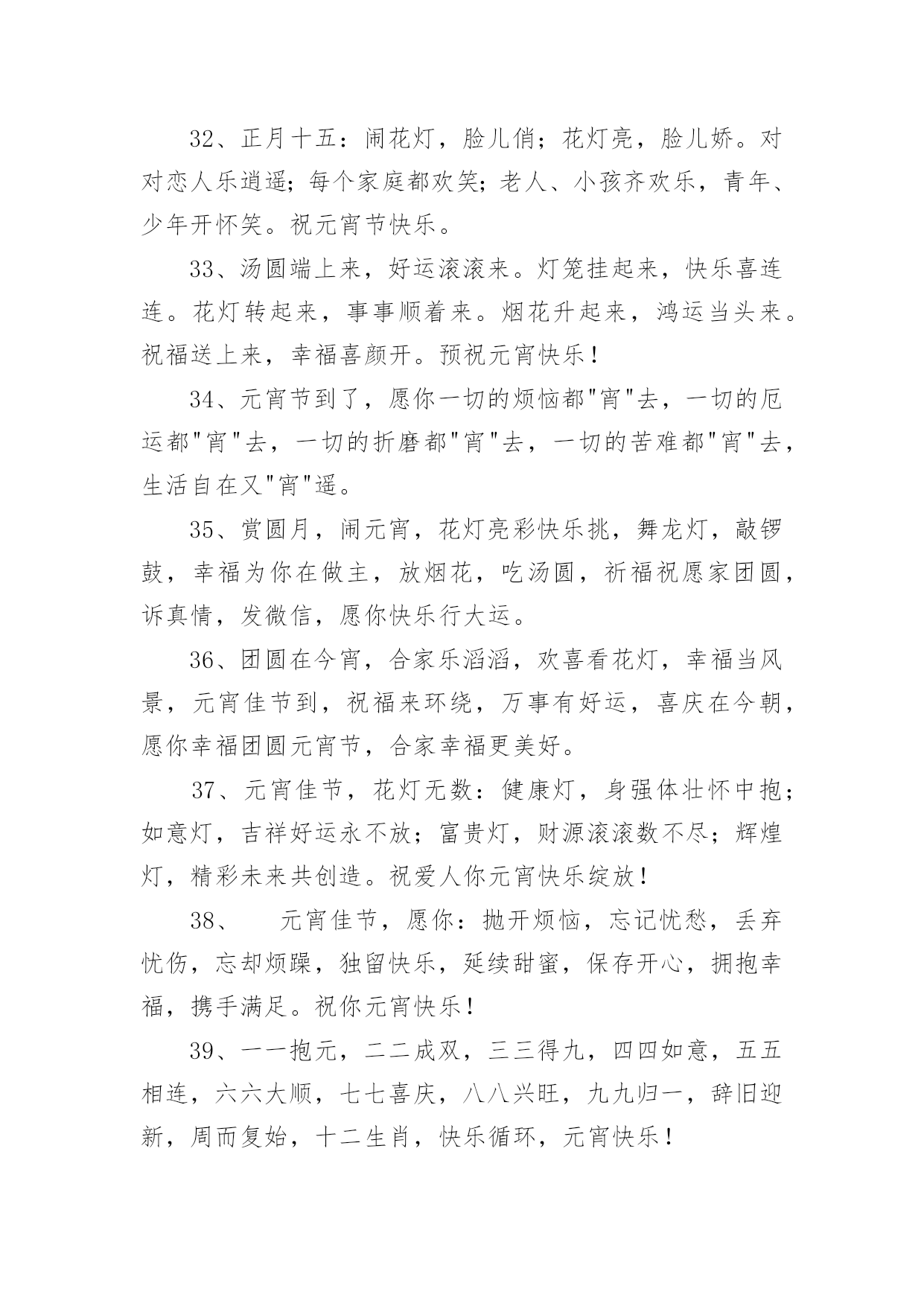 32、正月十五：闹花灯，脸儿俏；花灯亮，脸儿娇。对对恋人乐逍遥；每个家庭都欢笑；老人、小孩齐欢乐，青年、少年开怀笑。祝元宵节快乐。

33、汤圆端上来，好运滚滚来。灯笼挂起来，快乐喜连连。花灯转起来，事事顺着来。烟花升起来，鸿运当头来。祝福送上来，幸福喜颜开。预祝元宵快乐！

34、元宵节到了，愿你一切的烦恼都"宵"去，一切的厄运都"宵"去，一切的折磨都"宵"去，一切的苦难都"宵"去，生活自在又"宵"遥。

35、赏圆月，闹元宵，花灯亮彩快乐挑，舞龙灯，敲锣鼓，幸福为你在做主，放烟花，吃汤圆，祈福祝愿家团圆，诉真情，发微信，愿你快乐行大运。

36、团圆在今宵，合家乐滔滔，欢喜看花灯，幸福当风景，元宵佳节到，祝福来环绕，万事有好运，喜庆在今朝，愿你幸福团圆元宵节，合家幸福更美好。

37、元宵佳节，花灯无数：健康灯，身强体壮怀中抱；如意灯，吉祥好运永不放；富贵灯，财源滚滚数不尽；辉煌灯，精彩未来共创造。祝爱人你元宵快乐绽放！

38、　元宵佳节，愿你：抛开烦恼，忘记忧愁，丢弃忧伤，忘却烦躁，独留快乐，延续甜蜜，保存开心，拥抱幸福，携手满足。祝你元宵快乐！

39、一一抱元，二二成双，三三得九，四四如意，五五相连，六六大顺，七七喜庆，八八兴旺，九九归一，辞旧迎新，周而复始，十二生肖，快乐循环，元宵快乐！